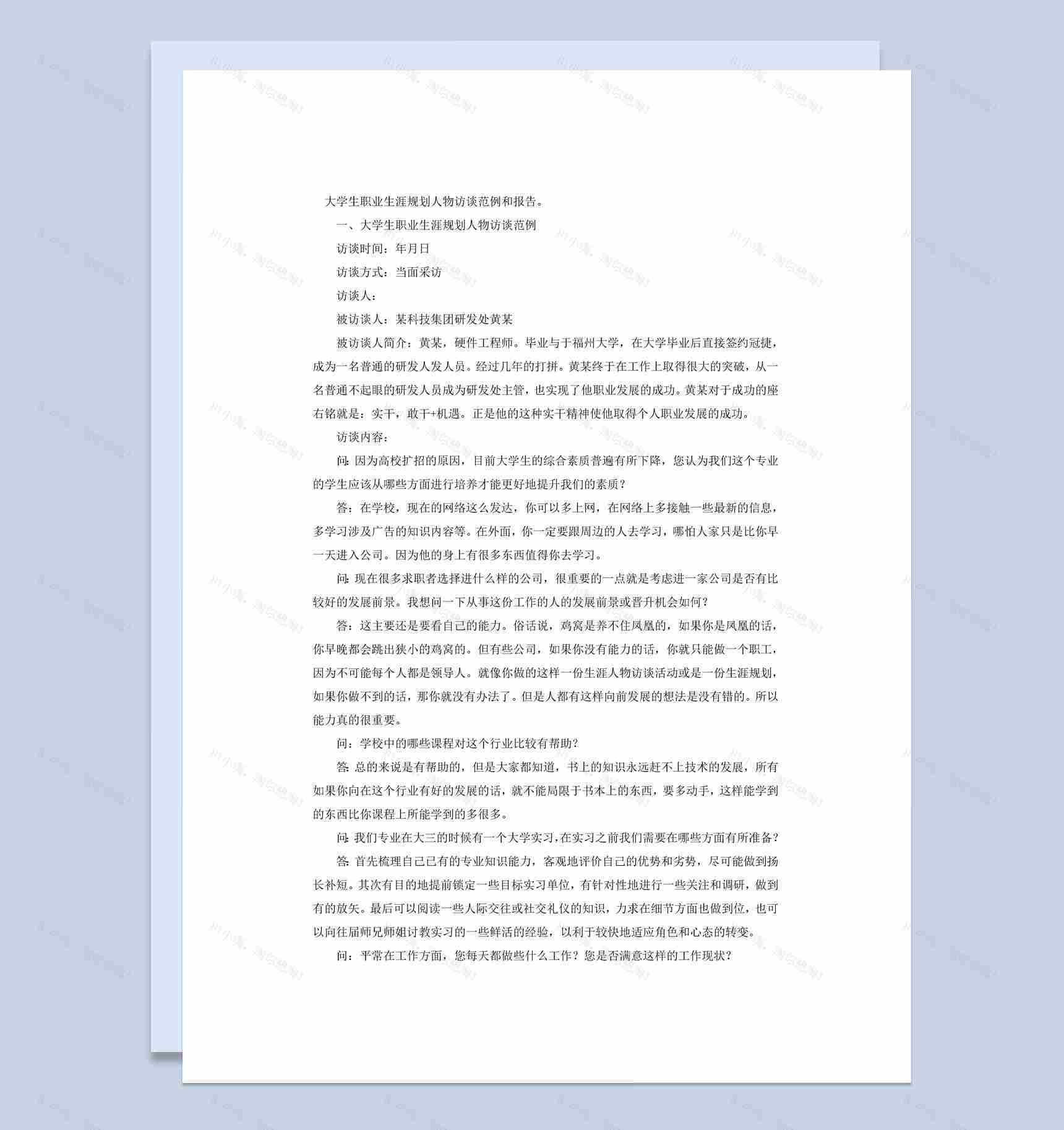 大学生职业生涯规划人物访谈范例和报告。

一、大学生职业生涯规划人物访谈范例

访谈时间：年月日

访谈方式：当面采访

访谈人：

被访谈人：某科技集团研发处黄某

被访谈人简介：黄某，硬件工程师。毕业与于福州大学，在大学毕业后直接签约冠捷，成为一名普通的研发人发人员。经过几年的打拼。黄某终于在工作上取得很大的突破，从一名普通不起眼的研发人员成为研发处主管，也实现了他职业发展的成功。黄某对于成功的座右铭就是：实干，敢干+机遇。正是他的这种实干精神使他取得个人职业发展的成功。

访谈内容：

问：因为高校扩招的原因，目前大学生的综合素质普遍有所下降，您认为我们这个专业的学生应该从哪些方面进行培养才能更好地提升我们的素质？

答：在学校，现在的网络这么发达，你可以多上网，在网络上多接触一些最新的信息，多学习涉及广告的知识内容等。在外面，你一定要跟周边的人去学习，哪怕人家只是比你早一天进入公司。因为他的身上有很多东西值得你去学习。

问：现在很多求职者选择进什么样的公司，很重要的一点就是考虑进一家公司是否有比较好的发展前景。我想问一下从事这份工作的人的发展前景或晋升机会如何？

答：这主要还是要看自己的能力。俗话说，鸡窝是养不住凤凰的，如果你是凤凰的话，你早晚都会跳出狭小的鸡窝的。但有些公司，如果你没有能力的话，你就只能做一个职工，因为不可能每个人都是领导人。就像你做的这样一份生涯人物访谈活动或是一份生涯规划，如果你做不到的话，那你就没有办法了。但是人都有这样向前发展的想法是没有错的。所以能力真的很重要。

问：学校中的哪些课程对这个行业比较有帮助？

答：总的来说是有帮助的，但是大家都知道，书上的知识永远赶不上技术的发展，所有如果你向在这个行业有好的发展的话，就不能局限于书本上的东西，要多动手，这样能学到的东西比你课程上所能学到的多很多。

问：我们专业在大三的时候有一个大学实习，在实习之前我们需要在哪些方面有所准备？

答：首先梳理自己已有的专业知识能力，客观地评价自己的优势和劣势，尽可能做到扬长补短。其次有目的地提前锁定一些目标实习单位，有针对性地进行一些关注和调研，做到有的放矢。最后可以阅读一些人际交往或社交礼仪的知识，力求在细节方面也做到位，也可以向往届师兄师姐讨教实习的一些鲜活的经验，以利于较快地适应角色和心态的转变。

问：平常在工作方面，您每天都做些什么工作？您是否满意这样的工作现状？